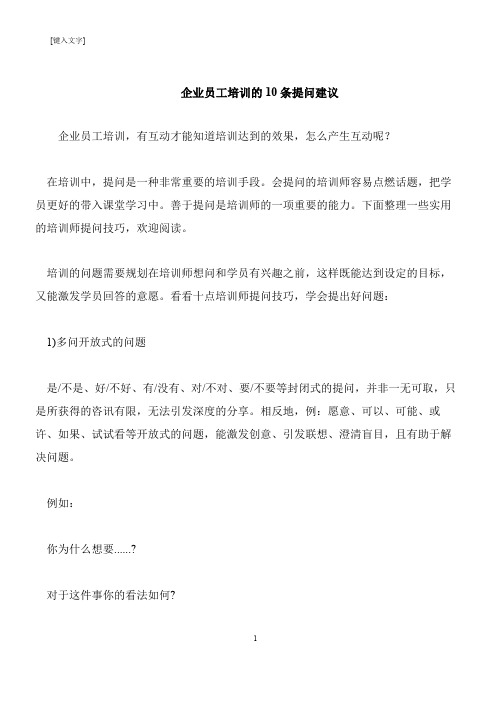 [键入文字]

企业员工培训的10条提问建议

企业员工培训，有互动才能知道培训达到的效果，怎么产生互动呢？

在培训中，提问是一种非常重要的培训手段。会提问的培训师容易点燃话题，把学员更好的带入课堂学习中。善于提问是培训师的一项重要的能力。下面整理一些实用的培训师提问技巧，欢迎阅读。

培训的问题需要规划在培训师想问和学员有兴趣之前，这样既能达到设定的目标，又能激发学员回答的意愿。看看十点培训师提问技巧，学会提出好问题：

1)多问开放式的问题

是/不是、好/不好、有/没有、对/不对、要/不要等封闭式的提问，并非一无可取，只是所获得的咨讯有限，无法引发深度的分享。相反地，例：愿意、可以、可能、或许、如果、试试看等开放式的问题，能激发创意、引发联想、澄清盲目，且有助于解决问题。

例如：

你为什么想要......?

对于这件事你的看法如何?

1